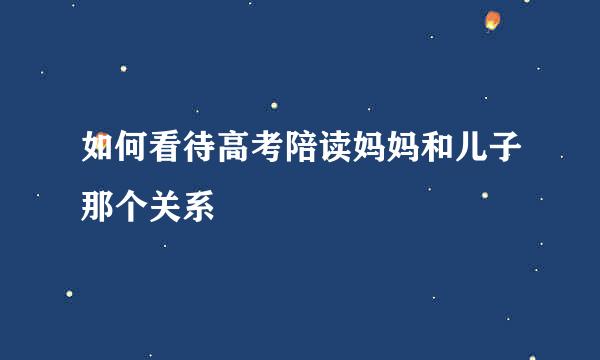 如何看待高考陪读妈妈和儿子那个关系